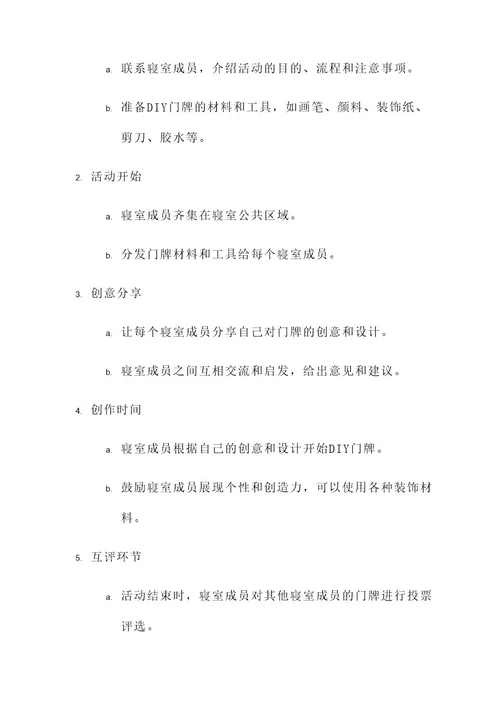 a. 联系寝室成员，介绍活动的目的、流程和注意事项。

b. 准备DIY门牌的材料和工具，如画笔、颜料、装饰纸、剪刀、胶水等。

2. 活动开始

a. 寝室成员齐集在寝室公共区域。

b. 分发门牌材料和工具给每个寝室成员。

3. 创意分享

a. 让每个寝室成员分享自己对门牌的创意和设计。

b. 寝室成员之间互相交流和启发，给出意见和建议。

4. 创作时间

a. 寝室成员根据自己的创意和设计开始DIY门牌。

b. 鼓励寝室成员展现个性和创造力，可以使用各种装饰材料。

5. 互评环节

a. 活动结束时，寝室成员对其他寝室成员的门牌进行投票评选。